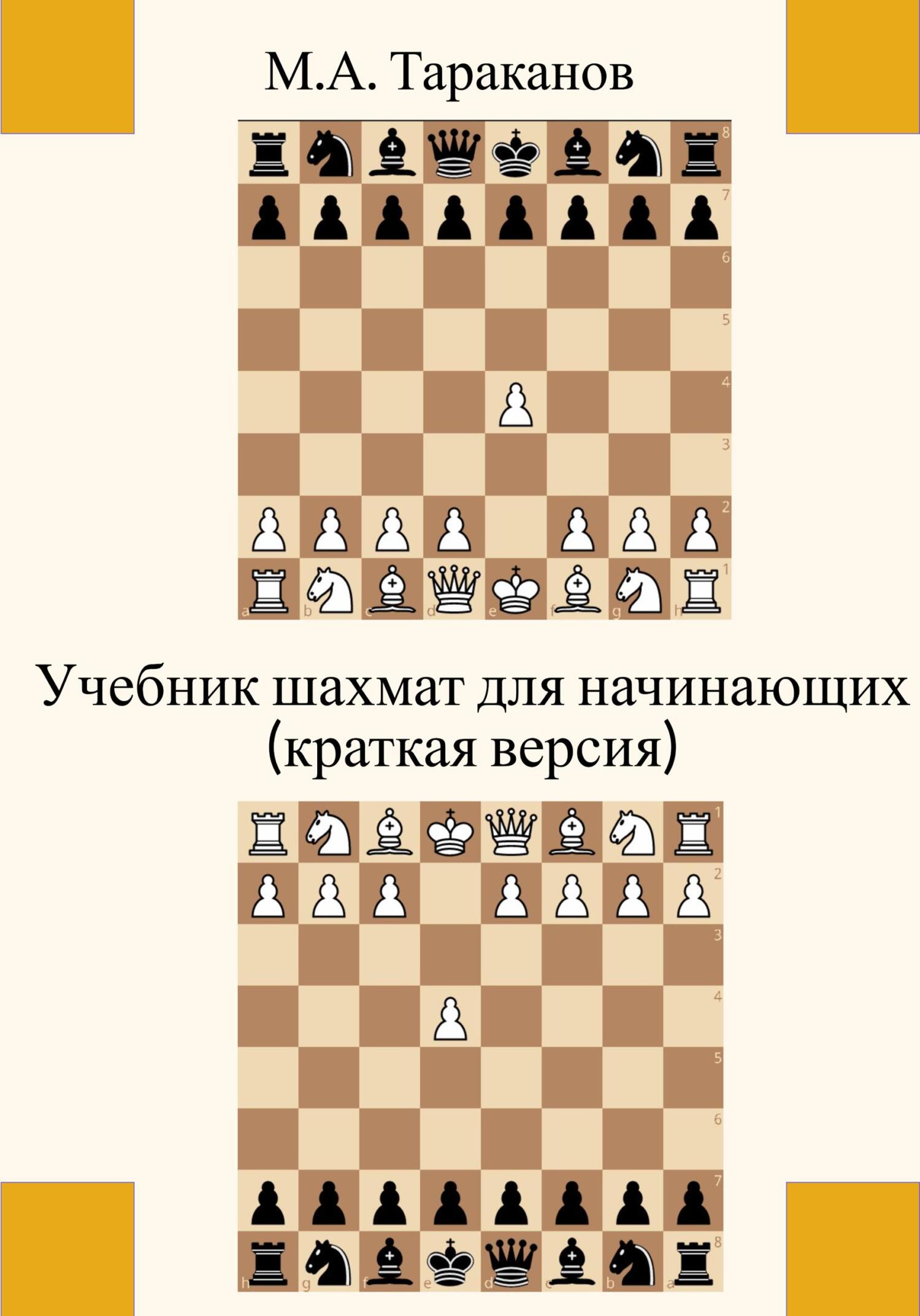 М.А. Тараканов

8
7
6
5
4
3
2
1
a b c d e f g h

Учебник шахмат для начинающих (краткая версия)

1
2
3
4
5
6
7
8
h g f e d c b a